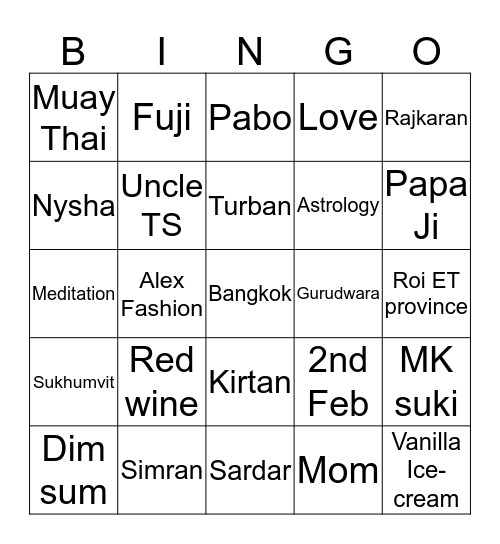 | B | I | N | G | O |
|---|---|---|---|---|
| Muay Thai | Fuji | Pabo | Love | Rajkaran |
| Nysha | Uncle TS | Turban | Astrology | Papa Ji |
| Meditation | Alex Fashion | Bangkok | Gurudwara | Roi ET province |
| Sukhumvit | Red wine | Kirtan | 2nd Feb | MK suki |
| Dim sum | Simran | Sardar | Mom | Vanilla Ice-cream |